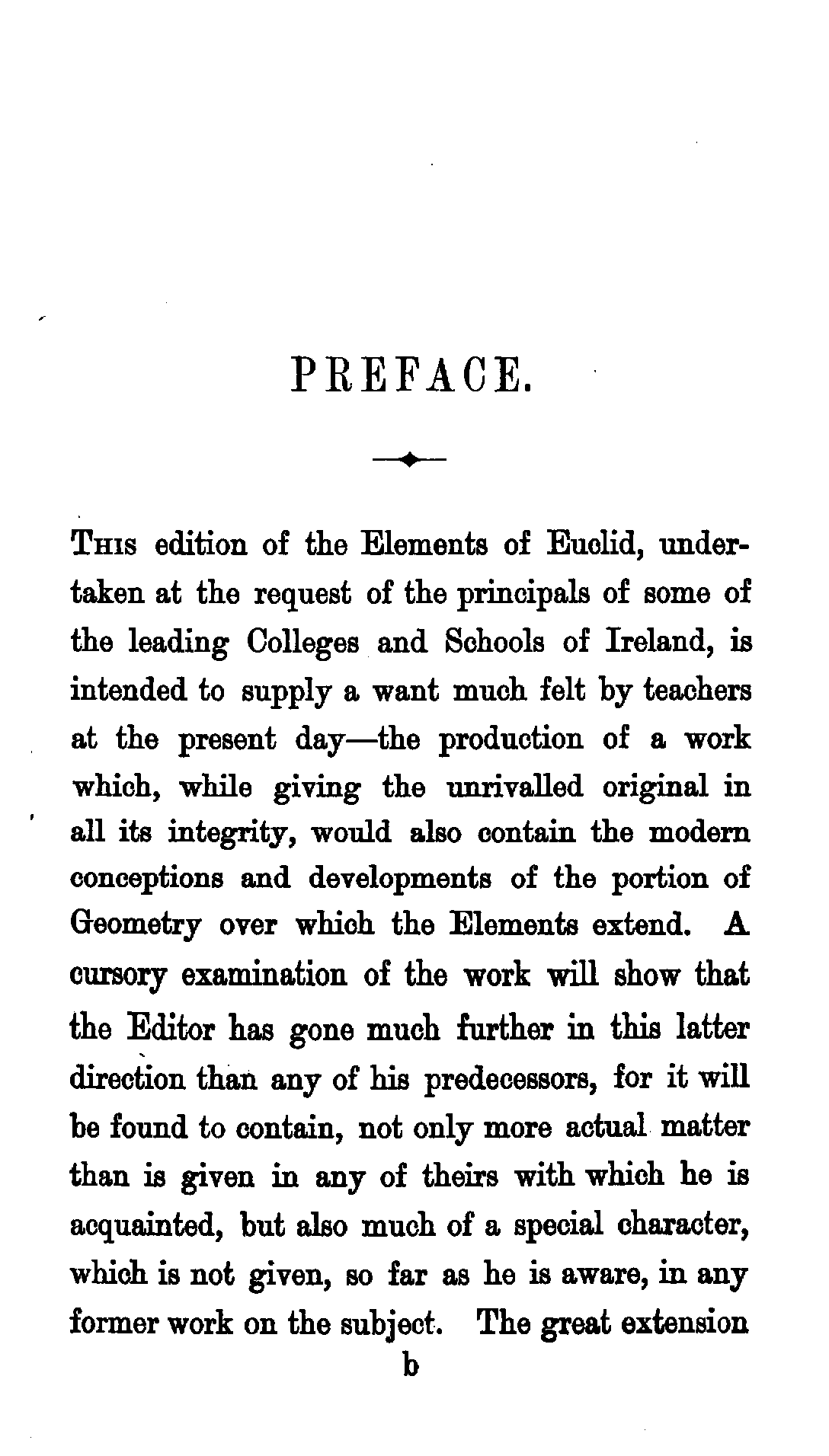 PREFACE.

This edition of the Elements of Euclid, undertaken at the request of the principals of some of the leading Colleges and Schools of Ireland, is intended to supply a want much felt by teachers at the present day—the production of a work which, while giving the unrivalled original in all its integrity, would also contain the modern conceptions and developments of the portion of Geometry over which the Elements extend. A cursory examination of the work will show that the Editor has gone much further in this latter direction than any of his predecessors, for it will be found to contain, not only more actual matter than is given in any of theirs with which he is acquainted, but also much of a special character, which is not given, so far as he is aware, in any former work on the subject. The great extension

b